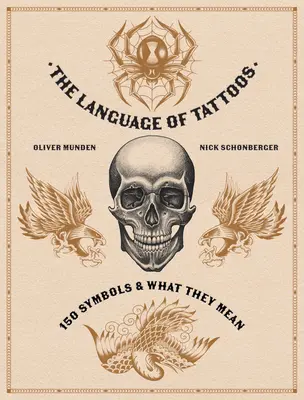 ·THE LANGUAGE OF TATTOOS·

OLIVER MUNDEN

NICK SCHONBERGER

150 SYMBOLS & WHAT THEY MEAN